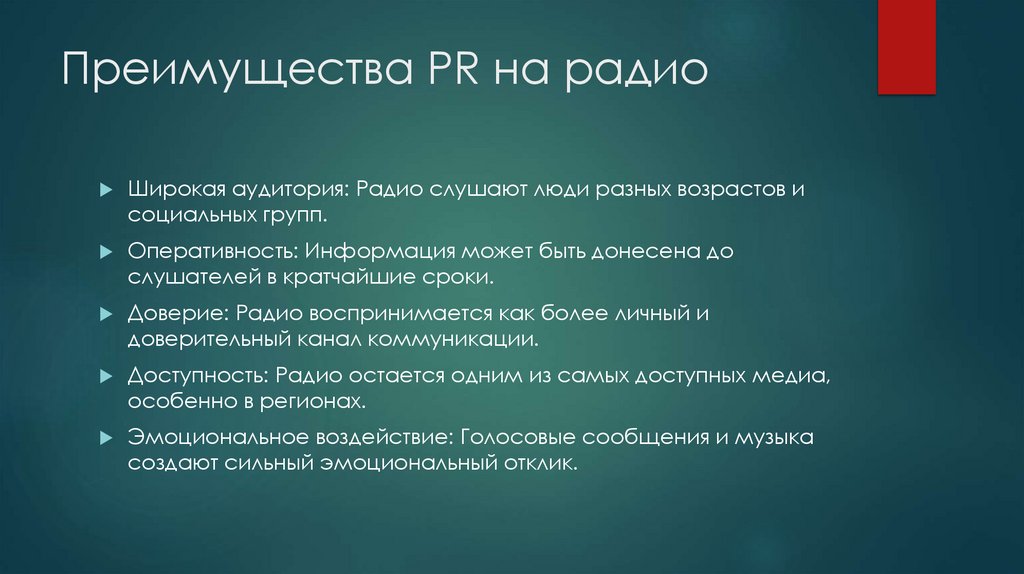 Преимущества PR на радио

Широкая аудитория: Радио слушают люди разных возрастов и социальных групп.

Оперативность: Информация может быть донесена до слушателей в кратчайшие сроки.

Доверие: Радио воспринимается как более личный и доверительный канал коммуникации.

Доступность: Радио остается одним из самых доступных медиа, особенно в регионах.

Эмоциональное воздействие: Голосовые сообщения и музыка создают сильный эмоциональный отклик.